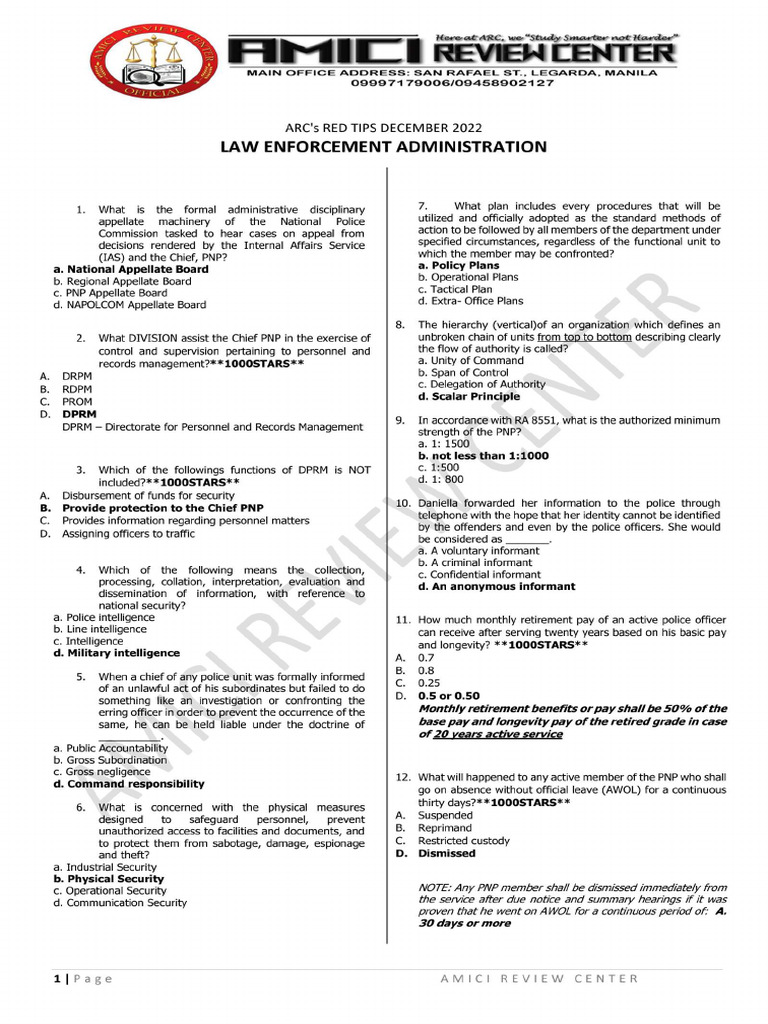 AMICI REVIEW CENTER OFFICIAL

AMICI REVIEW CENTER
Here at ARC, we "Study Smarter not Harder"
MAIN OFFICE ADDRESS: SAN RAFAEL ST., LEGARDA, MANILA
09997179006/09458902127

ARC's RED TIPS DECEMBER 2022
LAW ENFORCEMENT ADMINISTRATION

1. What is the formal administrative disciplinary appellate machinery of the National Police Commission tasked to hear cases on appeal from decisions rendered by the Internal Affairs Service (IAS) and the Chief, PNP?
a. National Appellate Board
b. Regional Appellate Board
c. PNP Appellate Board
d. NAPOLCOM Appellate Board

2. What DIVISION assist the Chief PNP in the exercise of control and supervision pertaining to personnel and records management?**1000STARS**
A. DRPM
B. RDPM
C. PROM
D. DPRM
DPRM – Directorate for Personnel and Records Management

3. Which of the followings functions of DPRM is NOT included?**1000STARS**
A. Disbursement of funds for security
B. Provide protection to the Chief PNP
C. Provides information regarding personnel matters
D. Assigning officers to traffic

4. Which of the following means the collection, processing, collation, interpretation, evaluation and dissemination of information, with reference to national security?
a. Police intelligence
b. Line intelligence
c. Intelligence
d. Military intelligence

5. When a chief of any police unit was formally informed of an unlawful act of his subordinates but failed to do something like an investigation or confronting the erring officer in order to prevent the occurrence of the same, he can be held liable under the doctrine of __________.
a. Public Accountability
b. Gross Subordination
c. Gross negligence
d. Command responsibility

6. What is concerned with the physical measures designed to safeguard personnel, prevent unauthorized access to facilities and documents, and to protect them from sabotage, damage, espionage and theft?
a. Industrial Security
b. Physical Security
c. Operational Security
d. Communication Security

7. What plan includes every procedures that will be utilized and officially adopted as the standard methods of action to be followed by all members of the department under specified circumstances, regardless of the functional unit to which the member may be confronted?
a. Policy Plans
b. Operational Plans
c. Tactical Plan
d. Extra- Office Plans

8. The hierarchy (vertical)of an organization which defines an unbroken chain of units from top to bottom describing clearly the flow of authority is called?
a. Unity of Command
b. Span of Control
c. Delegation of Authority
d. Scalar Principle

9. In accordance with RA 8551, what is the authorized minimum strength of the PNP?
a. 1: 1500
b. not less than 1:1000
c. 1:500
d. 1: 800

10. Daniella forwarded her information to the police through telephone with the hope that her identity cannot be identified by the offenders and even by the police officers. She would be considered as _______.
a. A voluntary informant
b. A criminal informant
c. Confidential informant
d. An anonymous informant

11. How much monthly retirement pay of an active police officer can receive after serving twenty years based on his basic pay and longevity? **1000STARS**
A. 0.7
B. 0.8
C. 0.25
D. 0.5 or 0.50
Monthly retirement benefits or pay shall be 50% of the base pay and longevity pay of the retired grade in case of 20 years active service

12. What will happened to any active member of the PNP who shall go on absence without official leave (AWOL) for a continuous thirty days?**1000STARS**
A. Suspended
B. Reprimand
C. Restricted custody
D. Dismissed

NOTE: Any PNP member shall be dismissed immediately from the service after due notice and summary hearings if it was proven that he went on AWOL for a continuous period of: A. 30 days or more

AMICI REVIEW CENTER

1 | Page AMICI REVIEW CENTER